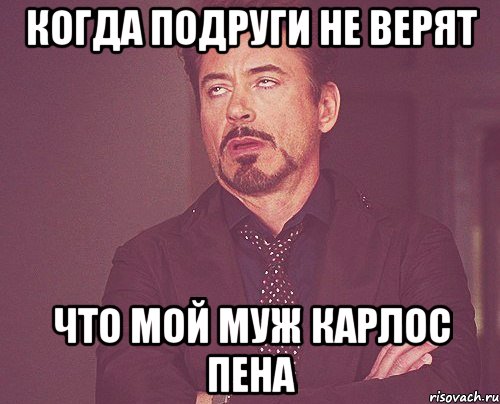 КОГДА ПОДРУГИ НЕ ВЕРЯТ

ЧТО МОЙ МУЖ КАРЛОС ПЕНА

risovach.ru